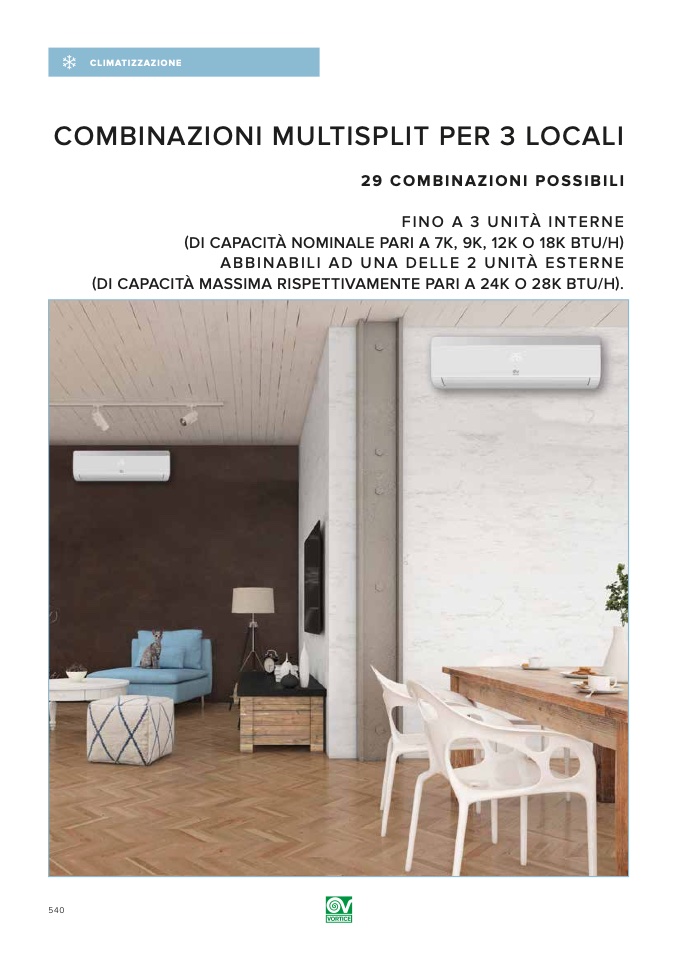 CLIMATIZZAZIONE

COMBINAZIONI MULTISPLIT PER 3 LOCALI

29 COMBINAZIONI POSSIBILI

FINO A 3 UNITÀ INTERNE
(DI CAPACITÀ NOMINALE PARI A 7K, 9K, 12K O 18K BTU/H)
ABBINABILI AD UNA DELLE 2 UNITÀ ESTERNE
(DI CAPACITÀ MASSIMA RISPETTIVAMENTE PARI A 24K O 28K BTU/H).

540

VORTICE